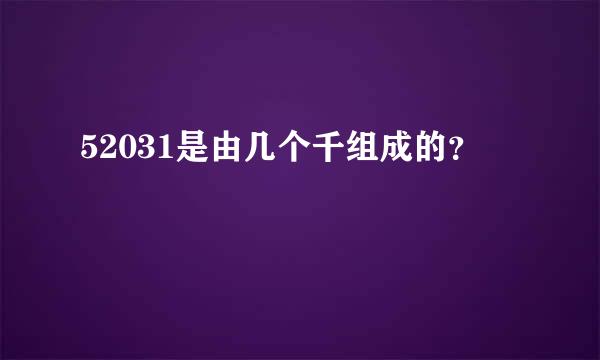 52031是由几个千组成的?